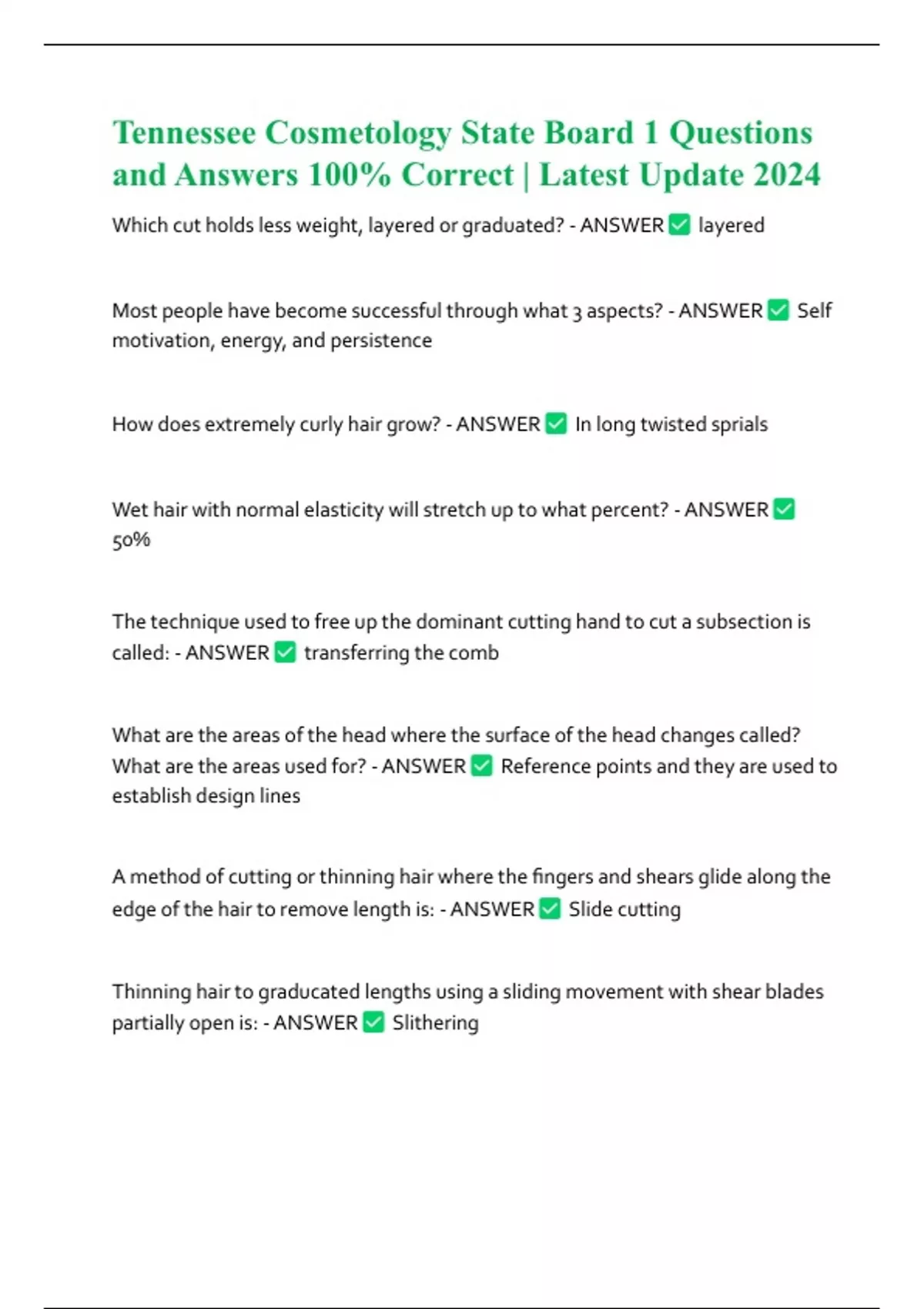 Tennessee Cosmetology State Board 1 Questions and Answers 100% Correct | Latest Update 2024

Which cut holds less weight, layered or graduated? - ANSWER ✅ layered

Most people have become successful through what 3 aspects? - ANSWER ✅ Self motivation, energy, and persistence

How does extremely curly hair grow? - ANSWER ✅ In long twisted sprials

Wet hair with normal elasticity will stretch up to what percent? - ANSWER ✅ 50%

The technique used to free up the dominant cutting hand to cut a subsection is called: - ANSWER ✅ transferring the comb

What are the areas of the head where the surface of the head changes called? What are the areas used for? - ANSWER ✅ Reference points and they are used to establish design lines

A method of cutting or thinning hair where the fingers and shears glide along the edge of the hair to remove length is: - ANSWER ✅ Slide cutting

Thinning hair to graducated lengths using a sliding movement with shear blades partially open is: - ANSWER ✅ Slithering